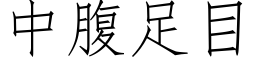 中腹足目